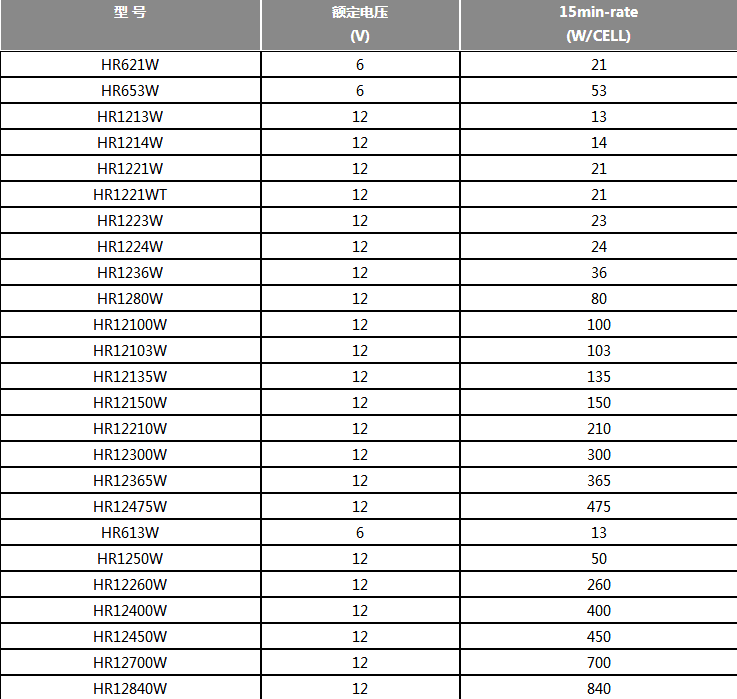 | 型 号 | 额定电压 (V) | 15min-rate (W/CELL) |
|---|---|---|
| HR621W | 6 | 21 |
| HR653W | 6 | 53 |
| HR1213W | 12 | 13 |
| HR1214W | 12 | 14 |
| HR1221W | 12 | 21 |
| HR1221WT | 12 | 21 |
| HR1223W | 12 | 23 |
| HR1224W | 12 | 24 |
| HR1236W | 12 | 36 |
| HR1280W | 12 | 80 |
| HR12100W | 12 | 100 |
| HR12103W | 12 | 103 |
| HR12135W | 12 | 135 |
| HR12150W | 12 | 150 |
| HR12210W | 12 | 210 |
| HR12300W | 12 | 300 |
| HR12365W | 12 | 365 |
| HR12475W | 12 | 475 |
| HR613W | 6 | 13 |
| HR1250W | 12 | 50 |
| HR12260W | 12 | 260 |
| HR12400W | 12 | 400 |
| HR12450W | 12 | 450 |
| HR12700W | 12 | 700 |
| HR12840W | 12 | 840 |